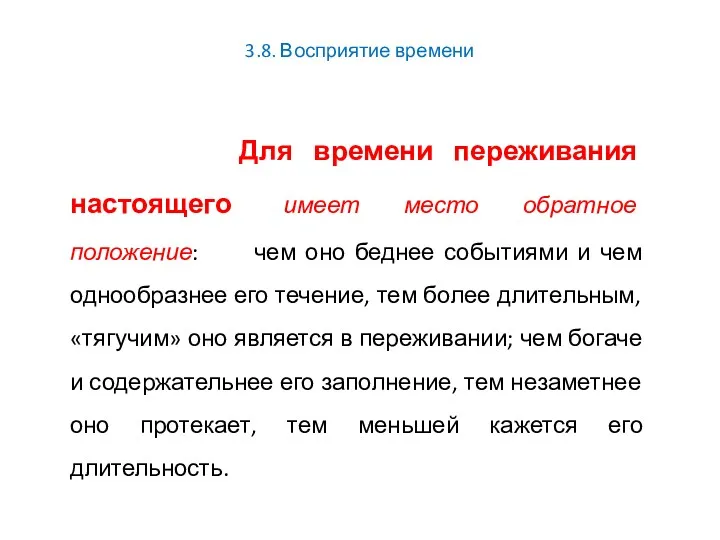 3.8. Восприятие времени

Для времени переживания настоящего имеет место обратное положение: чем оно беднее событиями и чем однообразнее его течение, тем более длительным, «тягучим» оно является в переживании; чем богаче и содержательнее его заполнение, тем незаметнее оно протекает, тем меньшей кажется его длительность.